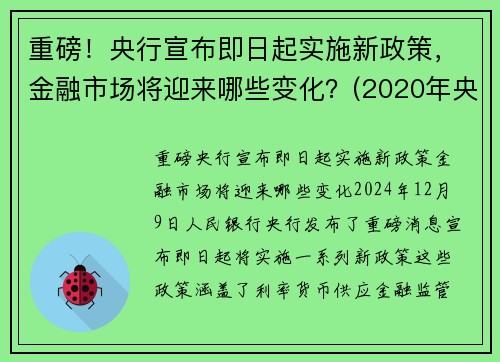 重磅！央行宣布即日起实施新政策，金融市场将迎来哪些变化？(2020年央

重磅央行宣布即日起实施新政策金融市场将迎来哪些变化2024年12月9日人民银行央行发布了重磅消息宣布即日起将实施一系列新政策这些政策涵盖了利率货币供应金融监管